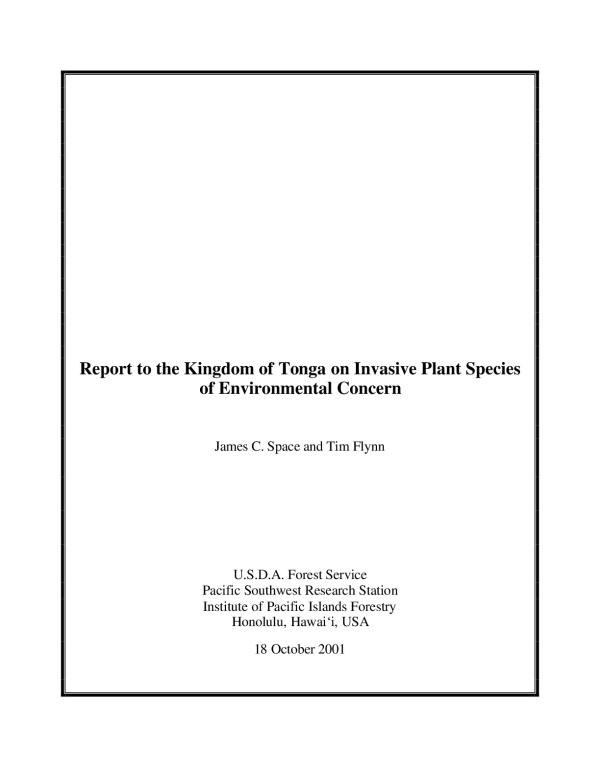 Report to the Kingdom of Tonga on Invasive Plant Species of Environmental Concern

James C. Space and Tim Flynn

U.S.D.A. Forest Service
Pacific Southwest Research Station
Institute of Pacific Islands Forestry
Honolulu, Hawai'i, USA

18 October 2001